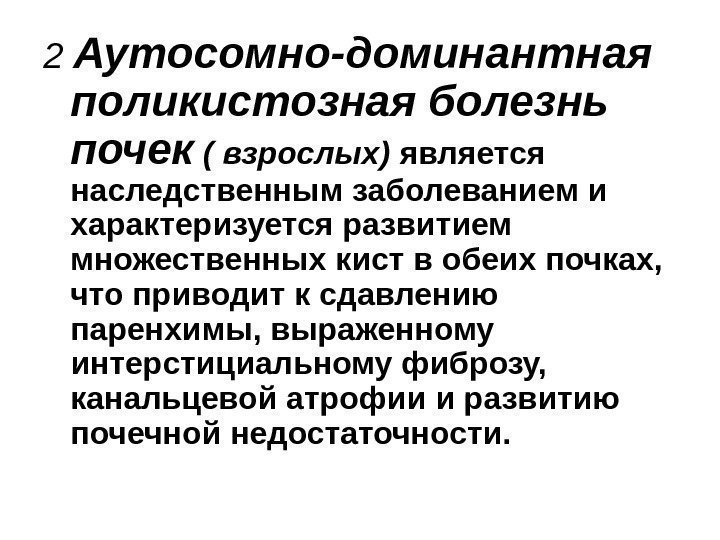 2 Аутосомно-доминантная поликистозная болезнь почек ( взрослых) является наследственным заболеванием и характеризуется развитием множественных кист в обеих почках, что приводит к сдавлению паренхимы, выраженному интерстициальному фиброзу, канальцевой атрофии и развитию почечной недостаточности.